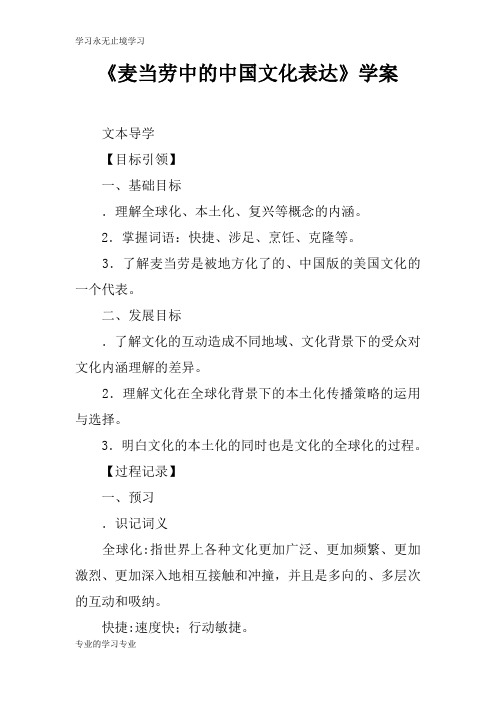 学习永无止境学习

《麦当劳中的中国文化表达》学案

文本导学

【目标引领】

一、基础目标

．理解全球化、本土化、复兴等概念的内涵。

2．掌握词语：快捷、涉足、烹饪、克隆等。

3．了解麦当劳是被地方化了的、中国版的美国文化的一个代表。

二、发展目标

．了解文化的互动造成不同地域、文化背景下的受众对文化内涵理解的差异。

2．理解文化在全球化背景下的本土化传播策略的运用与选择。

3．明白文化的本土化的同时也是文化的全球化的过程。

【过程记录】

一、预习

．识记词义

全球化：指世界上各种文化更加广泛、更加频繁、更加激烈、更加深入地相互接触和冲撞，并且是多向的、多层次的互动和吸纳。

快捷：速度快；行动敏捷。

专业的学习专业